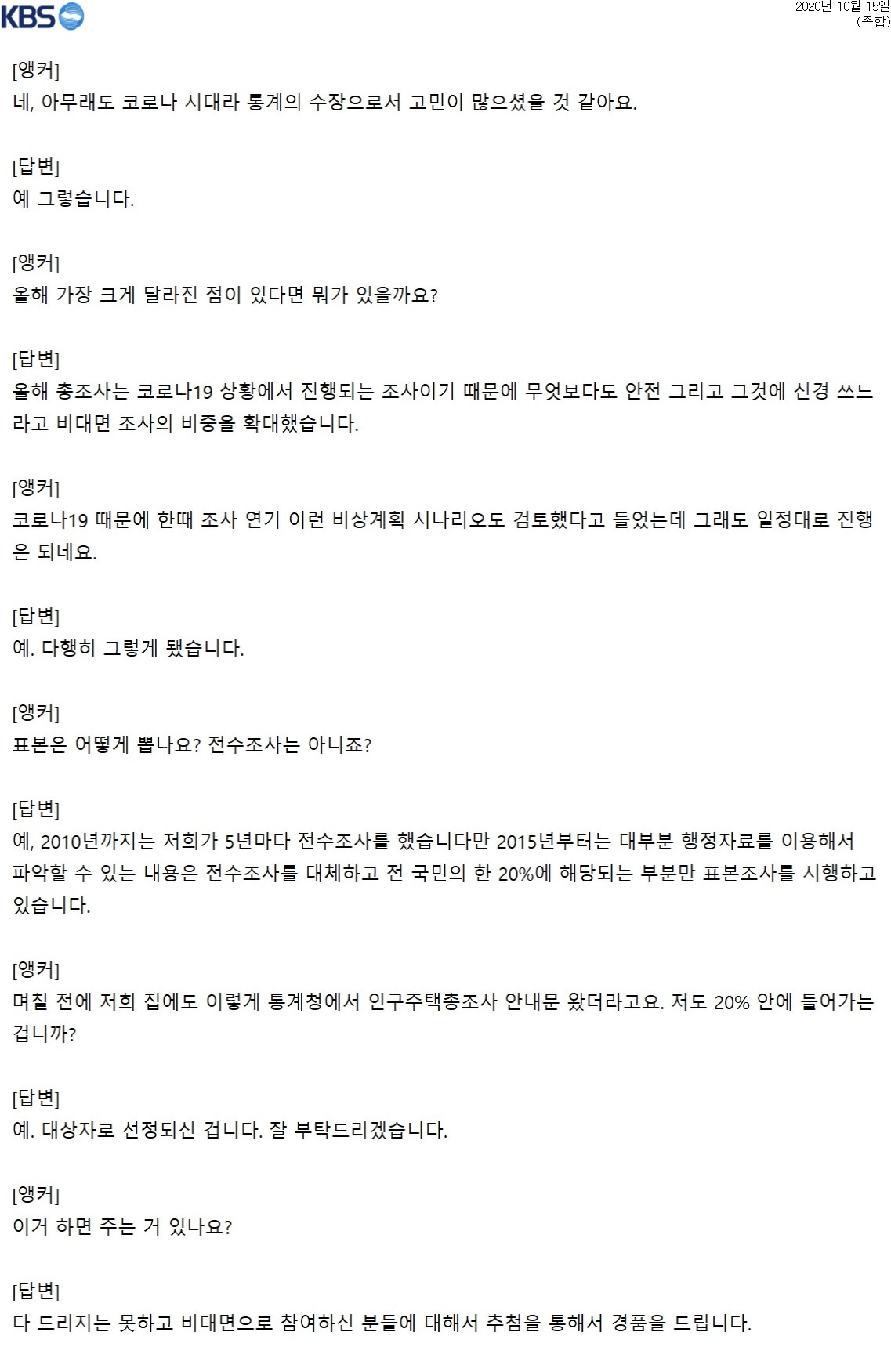 KBS

2020년 10월 15일
(종합)

[앵커]
네, 아무래도 코로나 시대라 통계의 수장으로서 고민이 많으셨을 것 같아요.

[답변]
예 그렇습니다.

[앵커]
올해 가장 크게 달라진 점이 있다면 뭐가 있을까요?

[답변]
올해 총조사는 코로나19 상황에서 진행되는 조사이기 때문에 무엇보다도 안전 그리고 그것에 신경 쓰느라고 비대면 조사의 비중을 확대했습니다.

[앵커]
코로나19 때문에 한때 조사 연기 이런 비상계획 시나리오도 검토했다고 들었는데 그래도 일정대로 진행은 되네요.

[답변]
예. 다행히 그렇게 됐습니다.

[앵커]
표본은 어떻게 뽑나요? 전수조사는 아니죠?

[답변]
예, 2010년까지는 저희가 5년마다 전수조사를 했습니다만 2015년부터는 대부분 행정자료를 이용해서 파악할 수 있는 내용은 전수조사를 대체하고 전 국민의 한 20%에 해당되는 부분만 표본조사를 시행하고 있습니다.

[앵커]
며칠 전에 저희 집에도 이렇게 통계청에서 인구주택총조사 안내문 왔더라고요. 저도 20% 안에 들어가는 겁니까?

[답변]
예. 대상자로 선정되신 겁니다. 잘 부탁드리겠습니다.

[앵커]
이거 하면 주는 거 있나요?

[답변]
다 드리지는 못하고 비대면으로 참여하신 분들에 대해서 추첨을 통해서 경품을 드립니다.